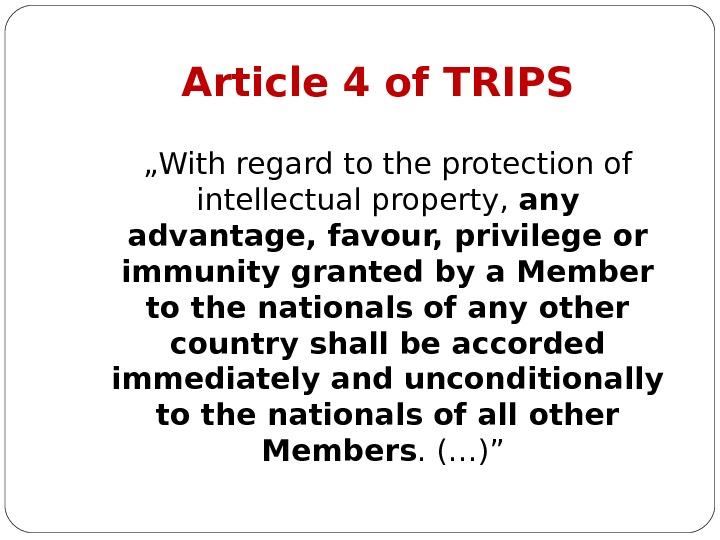 Article 4 of TRIPS

„With regard to the protection of intellectual property, any advantage, favour, privilege or immunity granted by a Member to the nationals of any other country shall be accorded immediately and unconditionally to the nationals of all other Members. (...)"